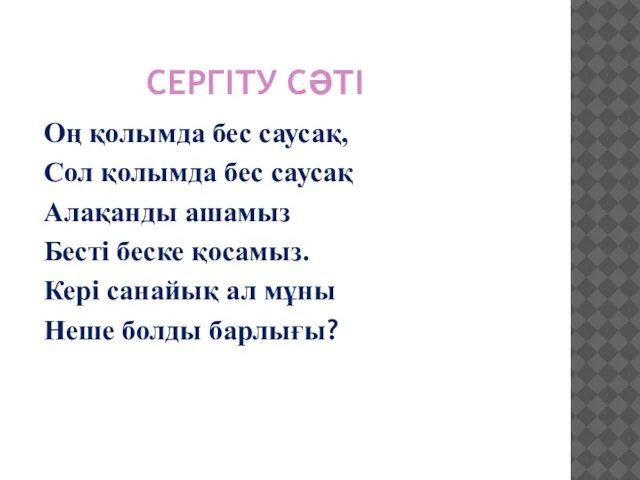 СЕРГІТУ СӘТІ

Оң қолымда бес саусақ,
Сол қолымда бес саусақ
Алақанды ашамыз
Бесті беске қосамыз.
Кері санайық ал мұны
Неше болды барлығы?